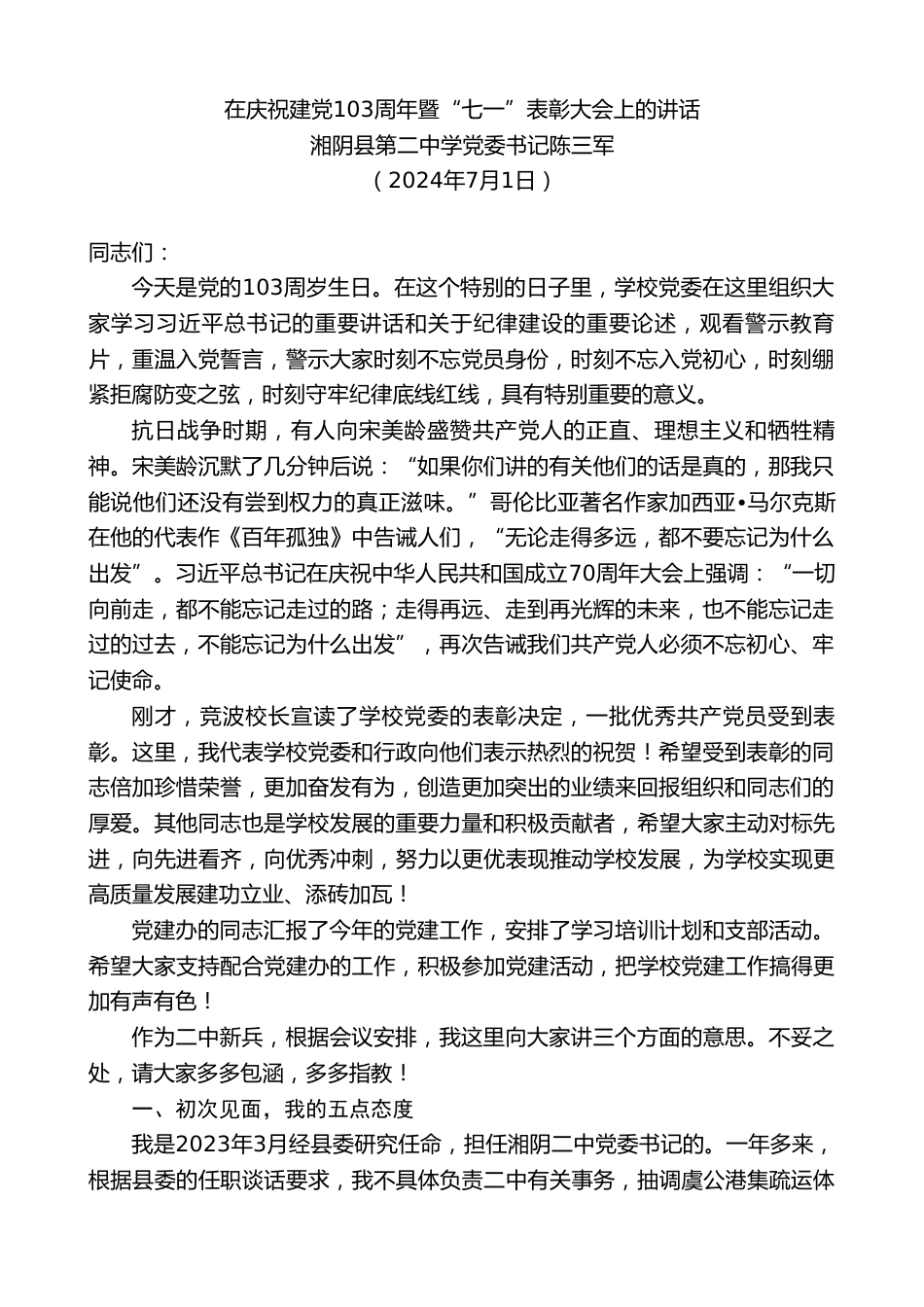 在庆祝建党103周年暨“七一”表彰大会上的讲话
湘阴县第二中学党委书记陈三军
（2024年7月1日）

同志们：

今天是党的103周岁生日。在这个特别的日子里，学校党委在这里组织大家学习习近平总书记的重要讲话和关于纪律建设的重要论述，观看警示教育片，重温入党誓言，警示大家时刻不忘党员身份，时刻不忘入党初心，时刻绷紧拒腐防变之弦，时刻守牢纪律底线红线，具有特别重要的意义。

抗日战争时期，有人向宋美龄盛赞共产党人的正直、理想主义和牺牲精神。宋美龄沉默了几分钟后说：“如果你们讲的有关他们的话是真的，那我只能说他们还没有尝到权力的真正滋味。”哥伦比亚著名作家加西亚•马尔克斯在他的代表作《百年孤独》中告诫人们，“无论走得多远，都不要忘记为什么出发”。习近平总书记在庆祝中华人民共和国成立70周年大会上强调：“一切向前走，都不能忘记走过的路；走得再远、走到再光辉的未来，也不能忘记走过的过去，不能忘记为什么出发”，再次告诫我们共产党人必须不忘初心、牢记使命。

刚才，竞波校长宣读了学校党委的表彰决定，一批优秀共产党员受到表彰。这里，我代表学校党委和行政向他们表示热烈的祝贺！希望受到表彰的同志倍加珍惜荣誉，更加奋发有为，创造更加突出的业绩来回报组织和同志们的厚爱。其他同志也是学校发展的重要力量和积极贡献者，希望大家主动对标先进，向先进看齐，向优秀冲刺，努力以更优表现推动学校发展，为学校实现更高质量发展建功立业、添砖加瓦！

党建办的同志汇报了今年的党建工作，安排了学习培训计划和支部活动。希望大家支持配合党建办的工作，积极参加党建活动，把学校党建工作搞得更加有声有色！

作为二中新兵，根据会议安排，我这里向大家讲三个方面的意思。不妥之处，请大家多多包涵，多多指教！

一、初次见面，我的五点态度

我是2023年3月经县委研究任命，担任湘阴二中党委书记的。一年多来，根据县委的任职谈话要求，我不具体负责二中有关事务，抽调虞公港集疏运体